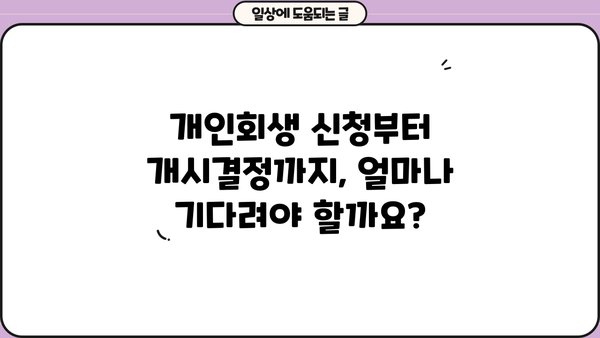 일상에 도움되는 글

개인회생 신청부터 개시결정까지, 얼마나 기다려야 할까요?